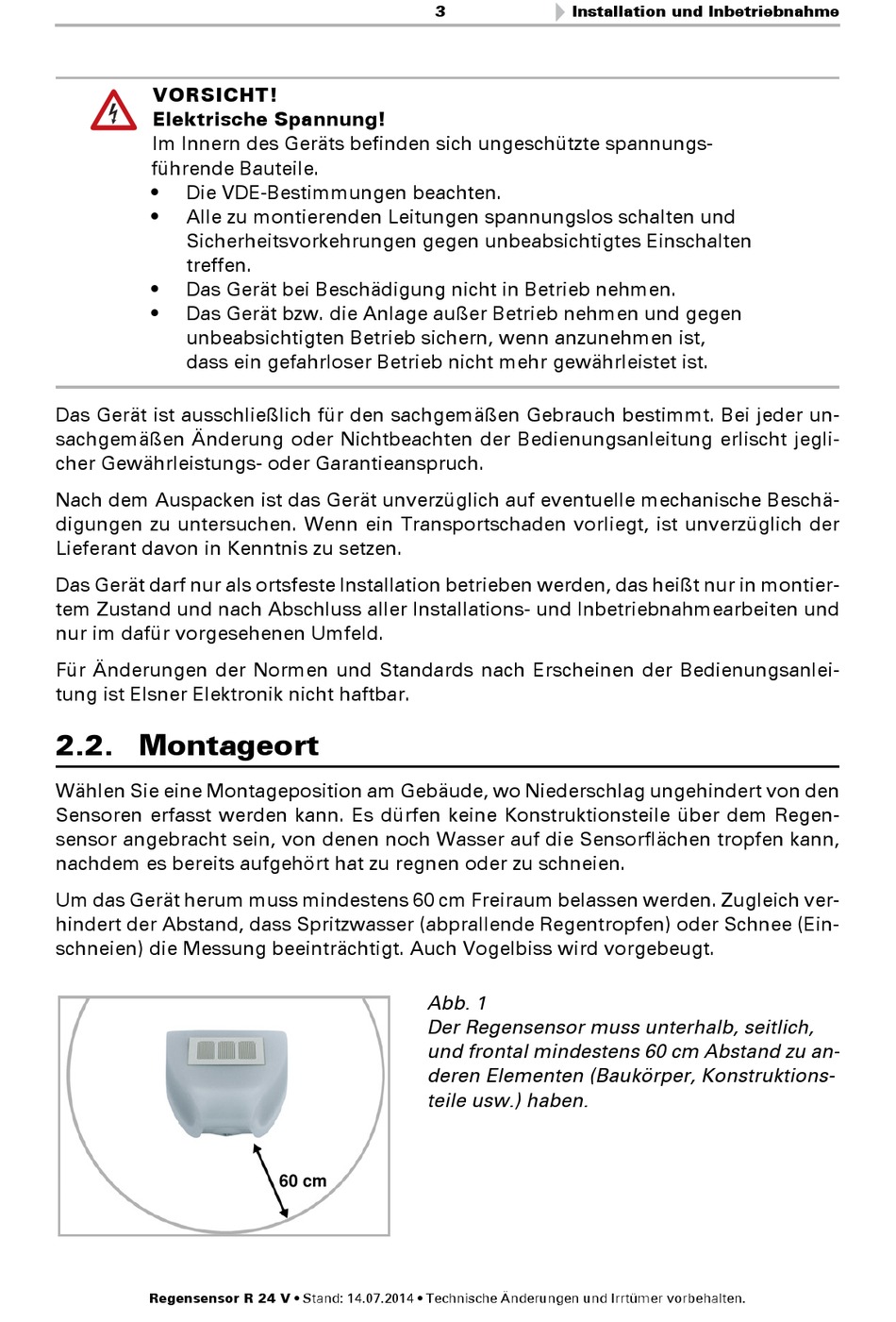 3 Installation und Inbetriebnahme

VORSICHT!
Elektrische Spannung!
Im Innern des Geräts befinden sich ungeschützte spannungsführende Bauteile.
• Die VDE-Bestimmungen beachten.
• Alle zu montierenden Leitungen spannungslos schalten und Sicherheitsvorkehrungen gegen unbeabsichtigtes Einschalten treffen.
• Das Gerät bei Beschädigung nicht in Betrieb nehmen.
• Das Gerät bzw. die Anlage außer Betrieb nehmen und gegen unbeabsichtigten Betrieb sichern, wenn anzunehmen ist, dass ein gefahrloser Betrieb nicht mehr gewährleistet ist.

Das Gerät ist ausschließlich für den sachgemäßen Gebrauch bestimmt. Bei jeder unsachgemäßen Änderung oder Nichtbeachten der Bedienungsanleitung erlischt jeglicher Gewährleistungs- oder Garantieanspruch.

Nach dem Auspacken ist das Gerät unverzüglich auf eventuelle mechanische Beschädigungen zu untersuchen. Wenn ein Transportschaden vorliegt, ist unverzüglich der Lieferant davon in Kenntnis zu setzen.

Das Gerät darf nur als ortsfeste Installation betrieben werden, das heißt nur in montiertem Zustand und nach Abschluss aller Installations- und Inbetriebnahmearbeiten und nur im dafür vorgesehenen Umfeld.

Für Änderungen der Normen und Standards nach Erscheinen der Bedienungsanleitung ist Elsner Elektronik nicht haftbar.

2.2. Montageort

Wählen Sie eine Montageposition am Gebäude, wo Niederschlag ungehindert von den Sensoren erfasst werden kann. Es dürfen keine Konstruktionsteile über dem Regensensor angebracht sein, von denen noch Wasser auf die Sensorflächen tropfen kann, nachdem es bereits aufgehört hat zu regnen oder zu schneien.

Um das Gerät herum muss mindestens 60 cm Freiraum belassen werden. Zugleich verhindert der Abstand, dass Spritzwasser (abprallende Regentropfen) oder Schnee (Einschneien) die Messung beeinträchtigt. Auch Vogelbiss wird vorgebeugt.

60 cm

Abb. 1
Der Regensensor muss unterhalb, seitlich, und frontal mindestens 60 cm Abstand zu anderen Elementen (Baukörper, Konstruktionsteile usw.) haben.

Regensensor R 24 V • Stand: 14.07.2014 • Technische Änderungen und Irrtümer vorbehalten.